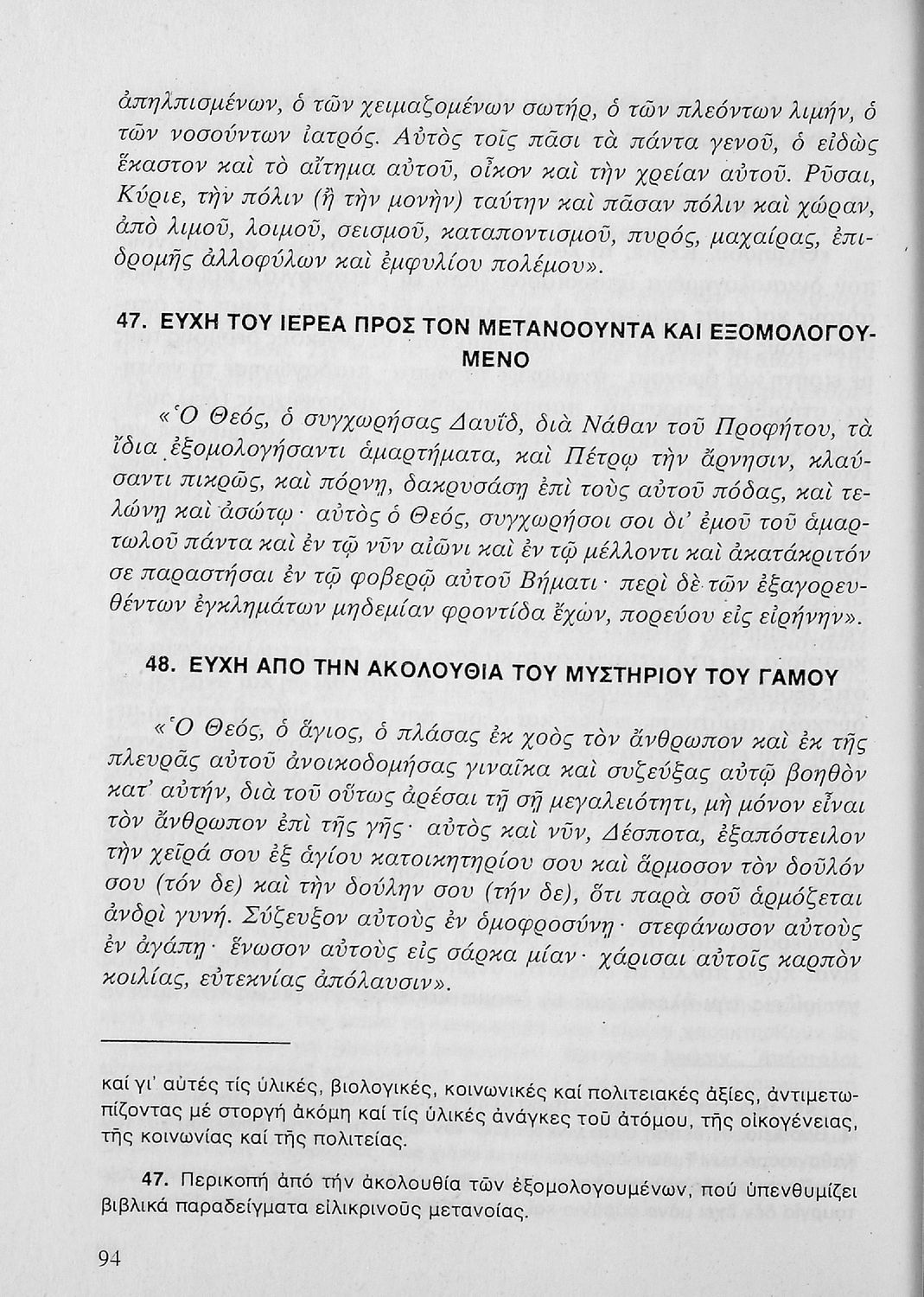 ἀπηλπισμένων, ὁ τῶν χειμαζομένων σωτήρ, ὁ τῶν πλεόντων λιμήν, ὁ τῶν νοσούντων ἰατρός. Αὐτὸς τοῖς πᾶσι τὰ πάντα γενοῦ, ὁ εἰδὼς ἕκαστον καὶ τὸ αἴτημα αὐτοῦ, οἶκον καὶ τὴν χρείαν αὐτοῦ. Ρῦσαι, Κύριε, τὴν πόλιν (ἢ τὴν μονὴν) ταύτην καὶ πᾶσαν πόλιν καὶ χώραν, ἀπὸ λιμοῦ, λοιμοῦ, σεισμοῦ, καταποντισμοῦ, πυρός, μαχαίρας, ἐπιδρομῆς ἀλλοφύλων καὶ ἐμφυλίου πολέμου».

47. ΕΥΧΗ ΤΟΥ ΙΕΡΕΑ ΠΡΟΣ ΤΟΝ ΜΕΤΑΝΟΟΥΝΤΑ ΚΑΙ ΕΞΟΜΟΛΟΓΟΥΜΕΝΟ

«Ὁ Θεός, ὁ συγχωρήσας Δαυΐδ, διὰ Νάθαν τοῦ Προφήτου, τὰ ἴδια ἐξομολογήσαντι ἁμαρτήματα, καὶ Πέτρῳ τὴν ἄρνησιν, κλαύσαντι πικρῶς, καὶ πόρνῃ, δακρυσάσῃ ἐπὶ τοὺς αὐτοῦ πόδας, καὶ τελώνῃ καὶ ἀσώτῳ· αὐτὸς ὁ Θεός, συγχωρήσοι σοι δι' ἐμοῦ τοῦ ἁμαρτωλοῦ πάντα καὶ ἐν τῷ νῦν αἰῶνι καὶ ἐν τῷ μέλλοντι καὶ ἀκατάκριτόν σε παραστήσαι ἐν τῷ φοβερῷ αὐτοῦ Βήματι· περὶ δὲ τῶν ἐξαγορευθέντων ἐγκλημάτων μηδεμίαν φροντίδα ἔχων, πορεύου εἰς εἰρήνην».

48. ΕΥΧΗ ΑΠΟ ΤΗΝ ΑΚΟΛΟΥΘΙΑ ΤΟΥ ΜΥΣΤΗΡΙΟΥ ΤΟΥ ΓΑΜΟΥ

«Ὁ Θεός, ὁ ἅγιος, ὁ πλάσας ἐκ χοὸς τὸν ἄνθρωπον καὶ ἐκ τῆς πλευρᾶς αὐτοῦ ἀνοικοδομήσας γυναῖκα καὶ συζεύξας αὐτῷ βοηθὸν κατ' αὐτήν, διὰ τοῦ οὕτως ἀρέσαι τῇ σῇ μεγαλειότητι, μὴ μόνον εἶναι τὸν ἄνθρωπον ἐπὶ τῆς γῆς· αὐτὸς καὶ νῦν, Δέσποτα, ἐξαπόστειλον τὴν χεῖρά σου ἐξ ἁγίου κατοικητηρίου σου καὶ ἅρμοσον τὸν δοῦλόν σου (τόν δε) καὶ τὴν δούλην σου (τήν δε), ὅτι παρὰ σοῦ ἁρμόζεται ἀνδρὶ γυνή. Σύζευξον αὐτοὺς ἐν ὁμοφροσύνῃ· στεφάνωσον αὐτοὺς ἐν ἀγάπῃ· ἕνωσον αὐτοὺς εἰς σάρκα μίαν· χάρισαι αὐτοῖς καρπὸν κοιλίας, εὐτεκνίας ἀπόλαυσιν».

καί γι' αὐτές τίς ὑλικές, βιολογικές, κοινωνικές καί πολιτειακές ἀξίες, ἀντιμετωπίζοντας μέ στοργή ἀκόμη καί τίς ὑλικές ἀνάγκες τοῦ ἀτόμου, τῆς οἰκογένειας, τῆς κοινωνίας καί τῆς πολιτείας.

47. Περικοπή ἀπό τήν ἀκολουθία τῶν ἐξομολογουμένων, πού ὑπενθυμίζει βιβλικά παραδείγματα εἰλικρινοῦς μετανοίας.

94